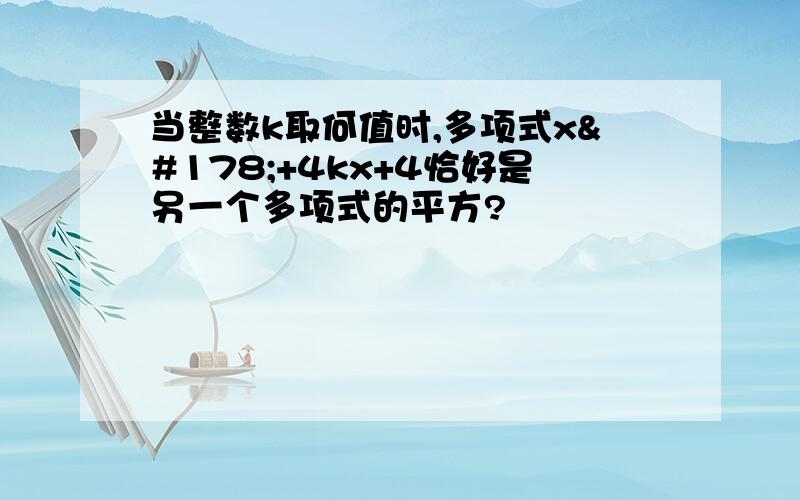 当整数k取何值时,多项式x&#178;+4kx+4恰好是另一个多项式的平方?